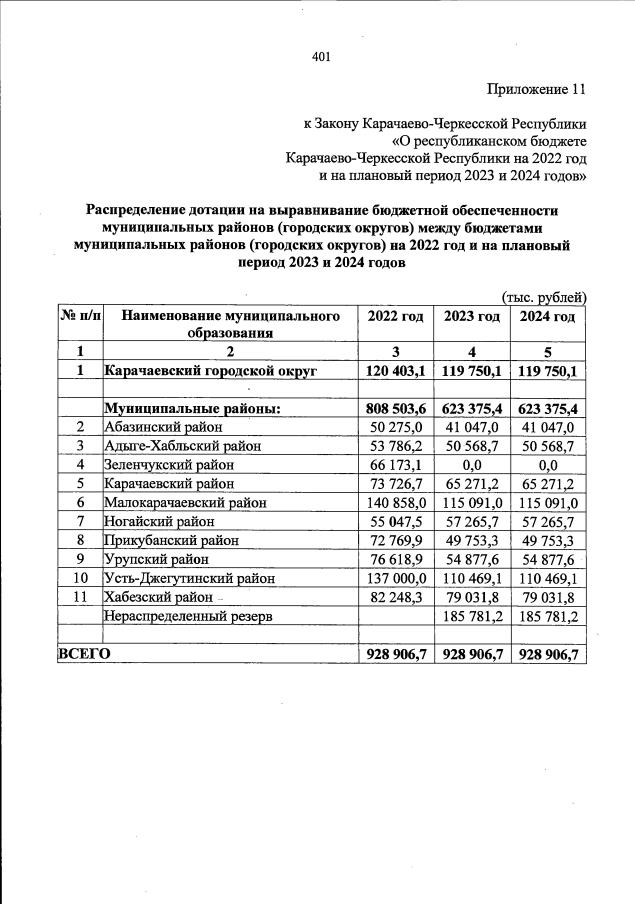 401

Приложение 11

к Закону Карачаево-Черкесской Республики «О республиканском бюджете Карачаево-Черкесской Республики на 2022 год и на плановый период 2023 и 2024 годов»

Распределение дотации на выравнивание бюджетной обеспеченности муниципальных районов (городских округов) между бюджетами муниципальных районов (городских округов) на 2022 год и на плановый период 2023 и 2024 годов

(тыс. рублей)

| № п/п | Наименование муниципального образования | 2022 год | 2023 год | 2024 год |
|---|---|---|---|---|
| 1 | 2 | 3 | 4 | 5 |
| 1 | Карачаевский городской округ | 120 403,1 | 119 750,1 | 119 750,1 |
| | | | | |
| | Муниципальные районы: | 808 503,6 | 623 375,4 | 623 375,4 |
| 2 | Абазинский район | 50 275,0 | 41 047,0 | 41 047,0 |
| 3 | Адыге-Хабльский район | 53 786,2 | 50 568,7 | 50 568,7 |
| 4 | Зеленчукский район | 66 173,1 | 0,0 | 0,0 |
| 5 | Карачаевский район | 73 726,7 | 65 271,2 | 65 271,2 |
| 6 | Малокарачаевский район | 140 858,0 | 115 091,0 | 115 091,0 |
| 7 | Ногайский район | 55 047,5 | 57 265,7 | 57 265,7 |
| 8 | Прикубанский район | 72 769,9 | 49 753,3 | 49 753,3 |
| 9 | Урупский район | 76 618,9 | 54 877,6 | 54 877,6 |
| 10 | Усть-Джегутинский район | 137 000,0 | 110 469,1 | 110 469,1 |
| 11 | Хабезский район | 82 248,3 | 79 031,8 | 79 031,8 |
| | Нераспределенный резерв | | 185 781,2 | 185 781,2 |
| | | | | |
| ВСЕГО | | 928 906,7 | 928 906,7 | 928 906,7 |